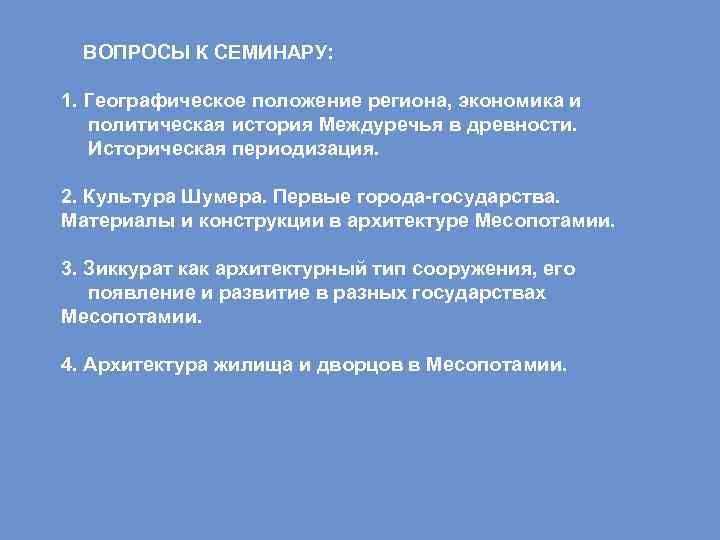 ВОПРОСЫ К СЕМИНАРУ:

1. Географическое положение региона, экономика и политическая история Междуречья в древности. Историческая периодизация.

2. Культура Шумера. Первые города-государства. Материалы и конструкции в архитектуре Месопотамии.

3. Зиккурат как архитектурный тип сооружения, его появление и развитие в разных государствах Месопотамии.

4. Архитектура жилища и дворцов в Месопотамии.